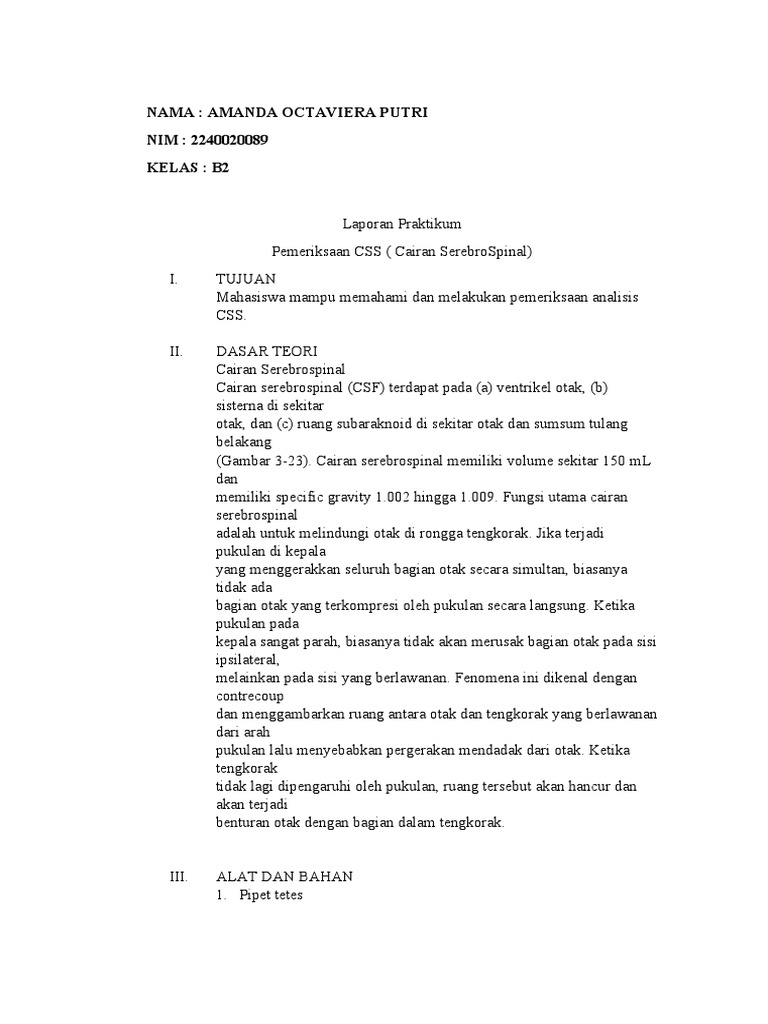 NAMA : AMANDA OCTAVIERA PUTRI

NIM : 2240020089

KELAS : B2

Laporan Praktikum

Pemeriksaan CSS ( Cairan SerebroSpinal)

I. TUJUAN
Mahasiswa mampu memahami dan melakukan pemeriksaan analisis CSS.

II. DASAR TEORI
Cairan Serebrospinal
Cairan serebrospinal (CSF) terdapat pada (a) ventrikel otak, (b) sisterna di sekitar otak, dan (c) ruang subaraknoid di sekitar otak dan sumsum tulang belakang (Gambar 3-23). Cairan serebrospinal memiliki volume sekitar 150 mL dan memiliki specific gravity 1.002 hingga 1.009. Fungsi utama cairan serebrospinal adalah untuk melindungi otak di rongga tengkorak. Jika terjadi pukulan di kepala yang menggerakkan seluruh bagian otak secara simultan, biasanya tidak ada bagian otak yang terkompresi oleh pukulan secara langsung. Ketika pukulan pada kepala sangat parah, biasanya tidak akan merusak bagian otak pada sisi ipsilateral, melainkan pada sisi yang berlawanan. Fenomena ini dikenal dengan contrecoup dan menggambarkan ruang antara otak dan tengkorak yang berlawanan dari arah pukulan lalu menyebabkan pergerakan mendadak dari otak. Ketika tengkorak tidak lagi dipengaruhi oleh pukulan, ruang tersebut akan hancur dan akan terjadi benturan otak dengan bagian dalam tengkorak.

III. ALAT DAN BAHAN
1. Pipet tetes